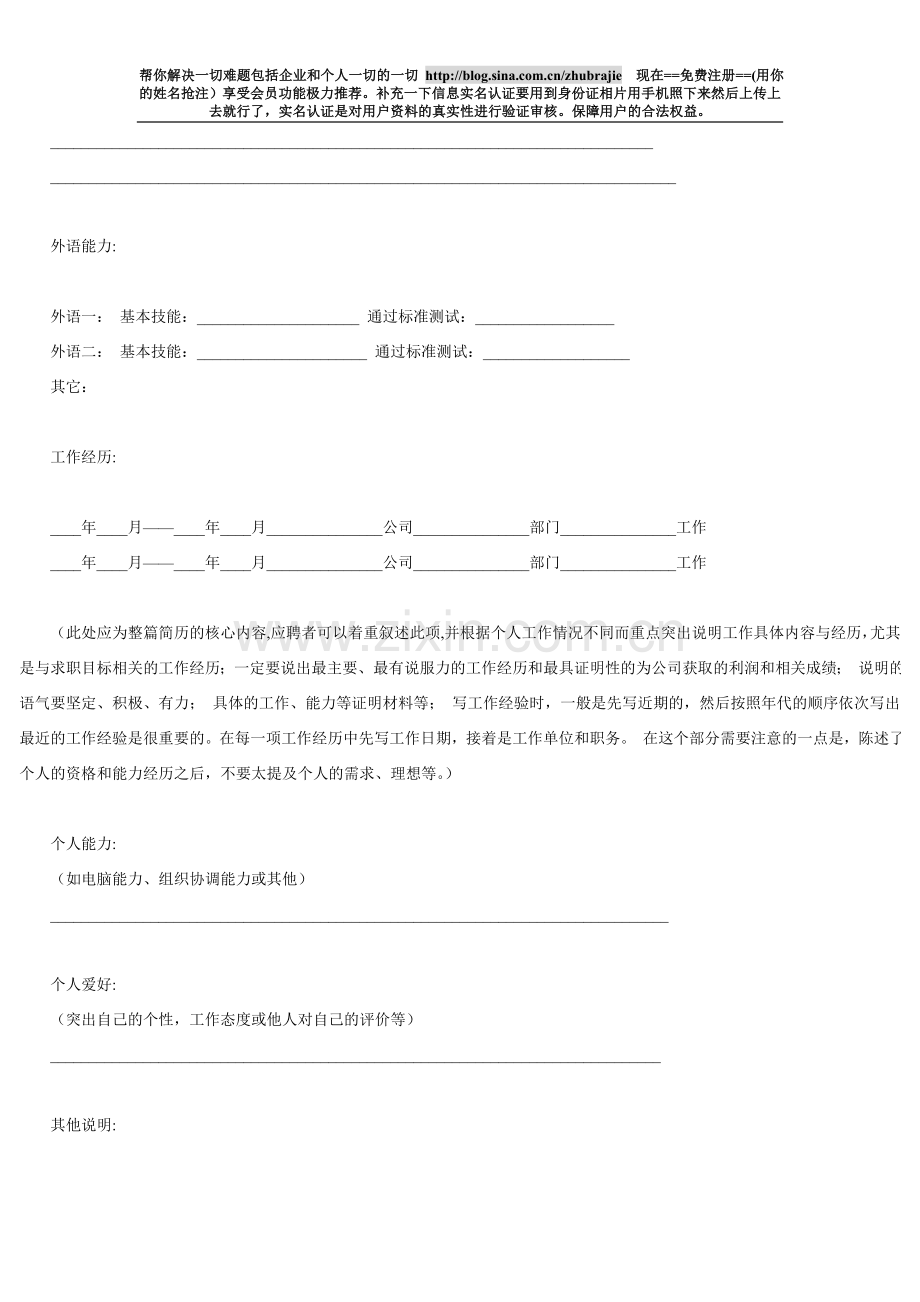 帮你解决一切难题包括企业和个人一切的一切 http://blog.sina.com.cn/zhubrajie 现在==免费注册==(用你的姓名抢注）享受会员功能极力推荐。补充一下信息实名认证要用到身份证相片用手机照下来然后上传上去就行了，实名认证是对用户资料的真实性进行验证审核。保障用户的合法权益。

____

____

外语能力:

外语一： 基本技能：____ 通过标准测试：____

外语二： 基本技能：____ 通过标准测试：____

其它：

工作经历:

____年____月——____年____月____公司____部门____工作

____年____月——____年____月____公司____部门____工作

（此处应为整篇简历的核心内容,应聘者可以着重叙述此项,并根据个人工作情况不同而重点突出说明工作具体内容与经历,尤其是与求职目标相关的工作经历；一定要说出最主要、最有说服力的工作经历和最具证明性的为公司获取的利润和相关成绩； 说明的语气要坚定、积极、有力； 具体的工作、能力等证明材料等； 写工作经验时，一般是先写近期的，然后按照年代的顺序依次写出最近的工作经验是很重要的。在每一项工作经历中先写工作日期，接着是工作单位和职务。 在这个部分需要注意的一点是，陈述了个人的资格和能力经历之后，不要太提及个人的需求、理想等。）

个人能力:
（如电脑能力、组织协调能力或其他）

____

个人爱好:
（突出自己的个性，工作态度或他人对自己的评价等）

____

其他说明:

www.zixin.com.cn